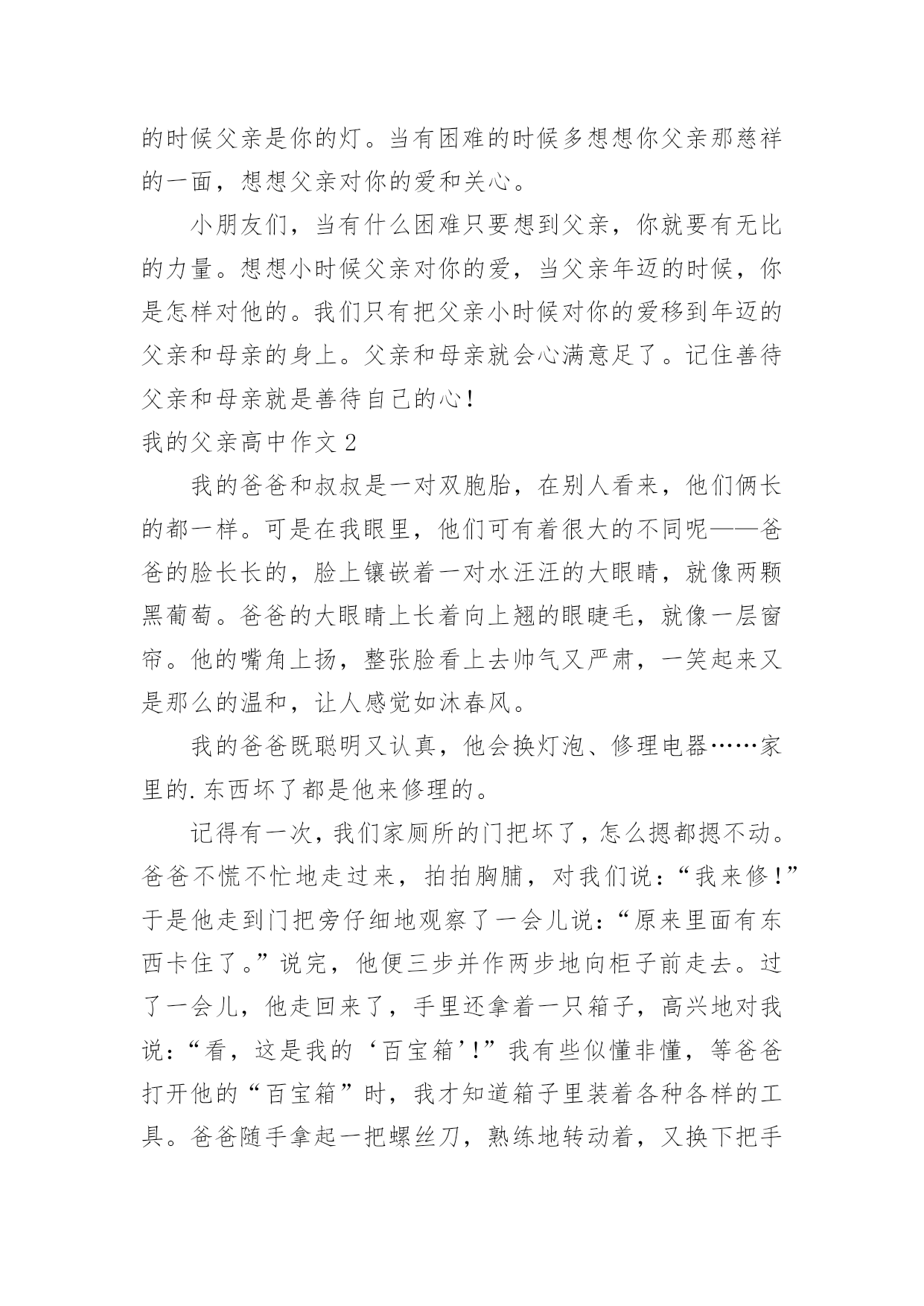 的时候父亲是你的灯。当有困难的时候多想想你父亲那慈祥的一面，想想父亲对你的爱和关心。

小朋友们，当有什么困难只要想到父亲，你就要有无比的力量。想想小时候父亲对你的爱，当父亲年迈的时候，你是怎样对他的。我们只有把父亲小时候对你的爱移到年迈的父亲和母亲的身上。父亲和母亲就会心满意足了。记住善待父亲和母亲就是善待自己的心!

我的父亲高中作文 2

我的爸爸和叔叔是一对双胞胎，在别人看来，他们俩长的都一样。可是在我眼里，他们可有着很大的不同呢——爸爸的脸长长的，脸上镶嵌着一对水汪汪的大眼睛，就像两颗黑葡萄。爸爸的大眼睛上长着向上翘的眼睫毛，就像一层窗帘。他的嘴角上扬，整张脸看上去帅气又严肃，一笑起来又是那么的温和，让人感觉如沐春风。

我的爸爸既聪明又认真，他会换灯泡、修理电器……家里的.东西坏了都是他来修理的。

记得有一次，我们家厕所的门把坏了，怎么摁都摁不动。爸爸不慌不忙地走过来，拍拍胸脯，对我们说：“我来修!”于是他走到门把旁仔细地观察了一会儿说：“原来里面有东西卡住了。”说完，他便三步并作两步地向柜子前走去。过了一会儿，他走回来了，手里还拿着一只箱子，高兴地对我说：“看，这是我的‘百宝箱’!”我有些似懂非懂，等爸爸打开他的“百宝箱”时，我才知道箱子里装着各种各样的工具。爸爸随手拿起一把螺丝刀，熟练地转动着，又换下把手